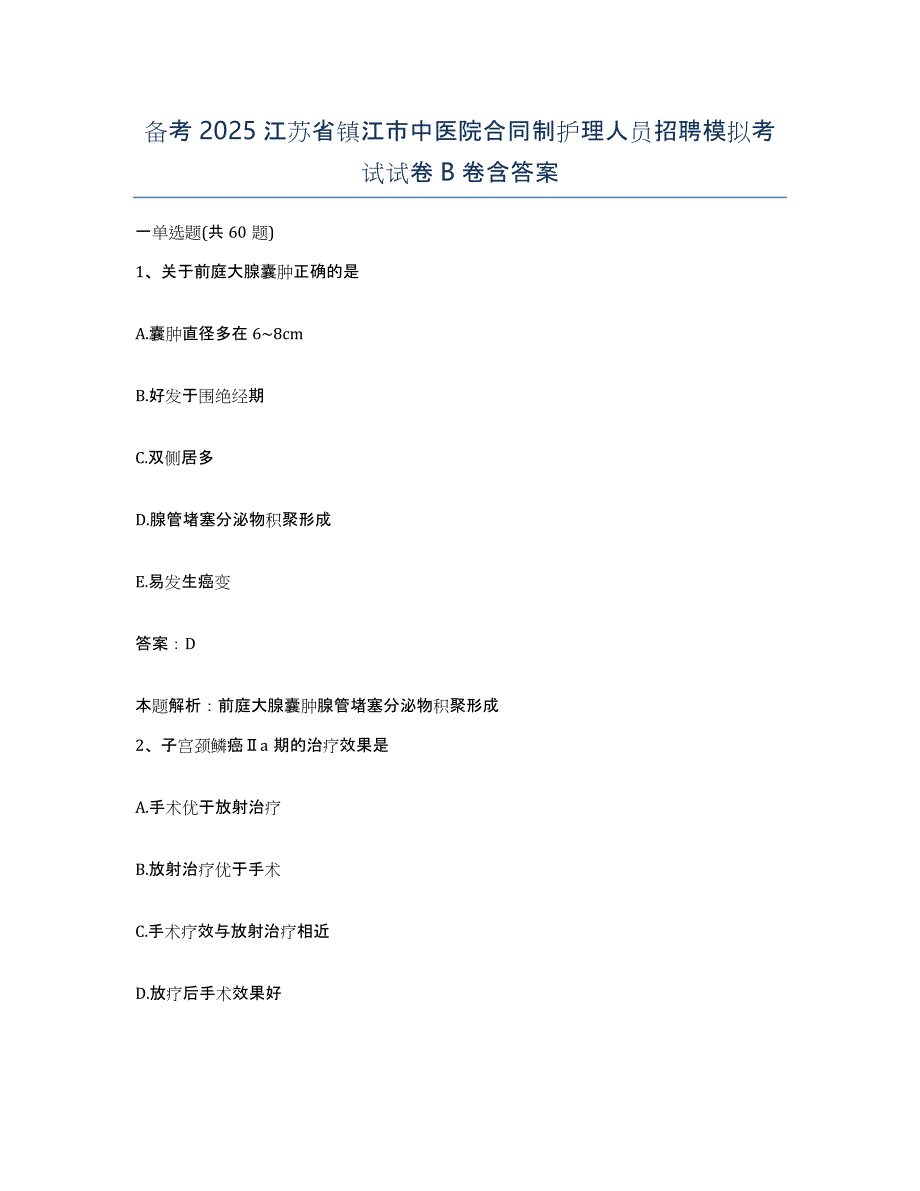 备考 2025 江苏省镇江市中医院合同制护理人员招聘模拟考试试卷 B 卷含答案

一单选题(共 60 题)

1、关于前庭大腺囊肿正确的是

A.囊肿直径多在 6~8cm

B.好发于围绝经期

C.双侧居多

D.腺管堵塞分泌物积聚形成

E.易发生癌变

答案：D

本题解析：前庭大腺囊肿腺管堵塞分泌物积聚形成

2、子宫颈鳞癌Ⅱa 期的治疗效果是

A.手术优于放射治疗

B.放射治疗优于手术

C.手术疗效与放射治疗相近

D.放疗后手术效果好